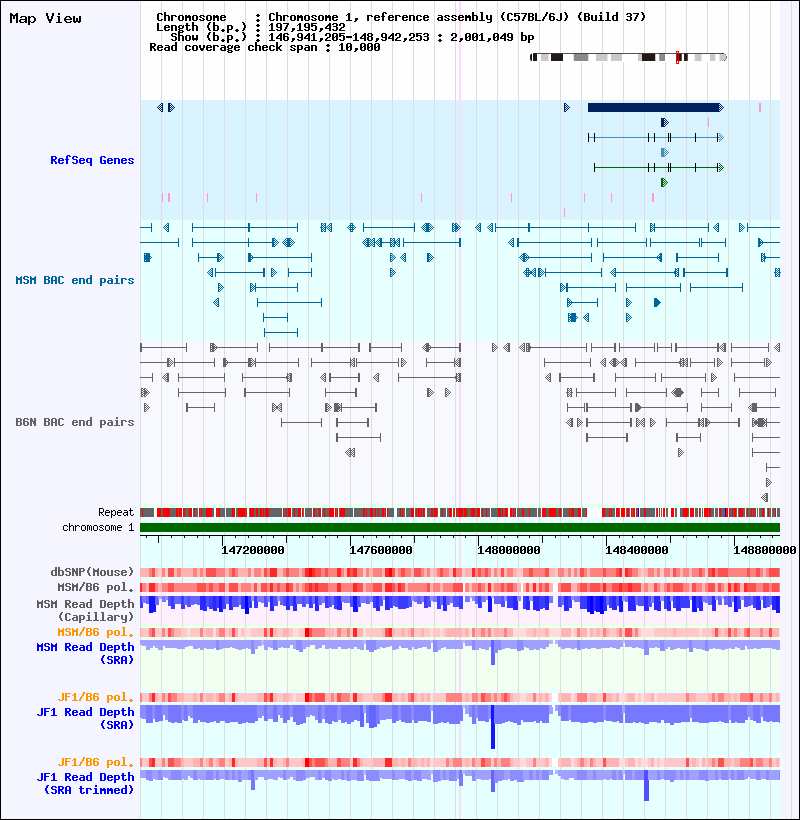 Map View

Chromosome : Chromosome 1, reference assembly (C57BL/6J) (Build 37)
Length (b.p.) : 197,195,432
Show (b.p.) : 146,941,205-148,942,253 : 2,001,049 bp
Read coverage check span : 10,000

RefSeq Genes

MSM BAC end pairs

B6N BAC end pairs

Repeat
chromosome 1

147200000 147600000 148000000 148400000 148800000

dbSNP(Mouse)
MSM/B6 pol.
MSM Read Depth (Capillary)
MSM/B6 pol.
MSM Read Depth (SRA)

JF1/B6 pol.
JF1 Read Depth (SRA)

JF1/B6 pol.
JF1 Read Depth (SRA trimmed)